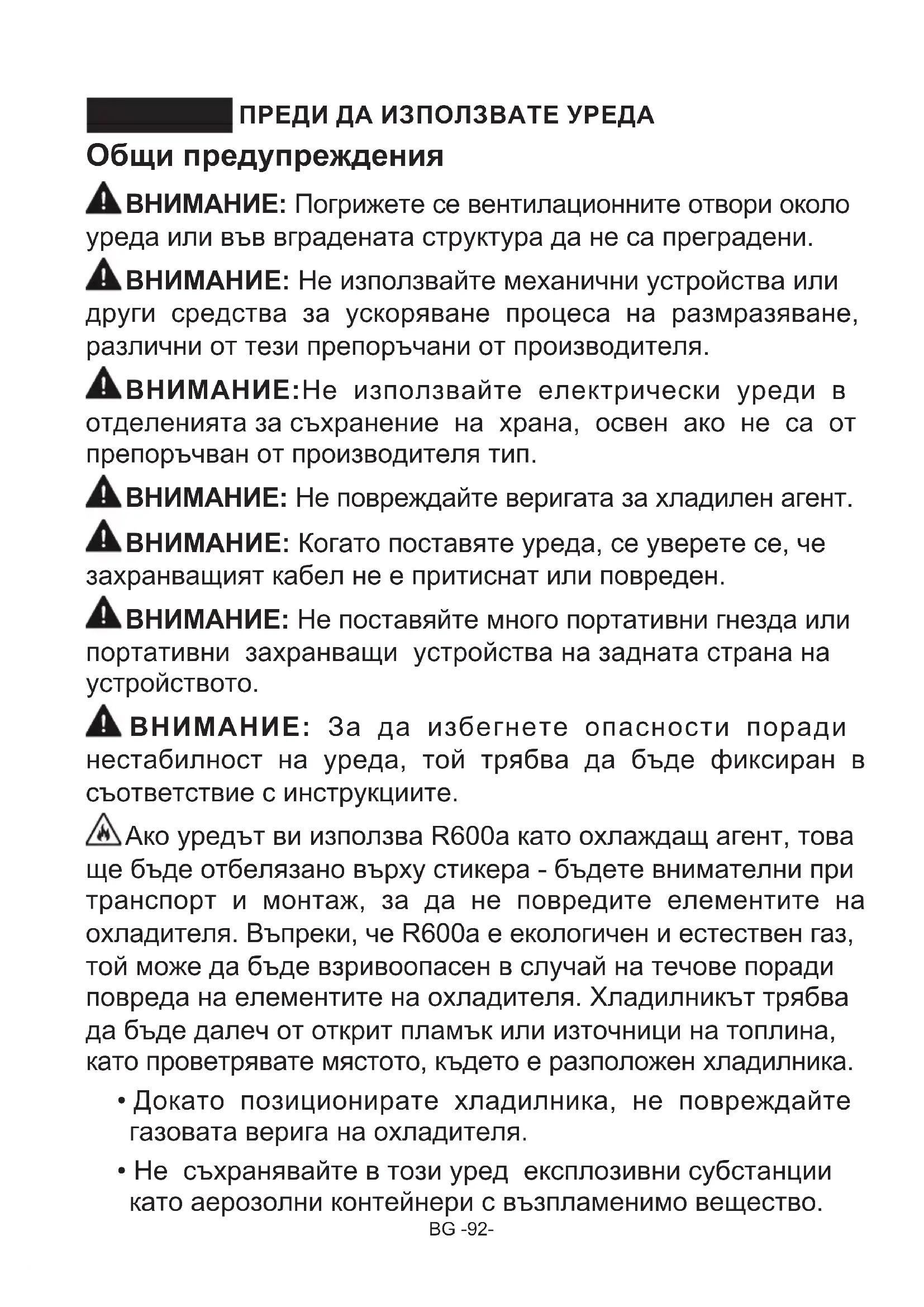 ПРЕДИ ДА ИЗПОЛЗВАТЕ УРЕДА

Общи предупреждения

ВНИМАНИЕ: Погрижете се вентилационните отвори около уреда или във вградената структура да не са преградени.

ВНИМАНИЕ: Не използвайте механични устройства или други средства за ускоряване процеса на размразяване, различни от тези препоръчани от производителя.

ВНИМАНИЕ:Не използвайте електрически уреди в отделенията за съхранение на храна, освен ако не са от препоръчван от производителя тип.

ВНИМАНИЕ: Не повреждайте веригата за хладилен агент.

ВНИМАНИЕ: Когато поставяте уреда, се уверете се, че захранващият кабел не е притиснат или повреден.

ВНИМАНИЕ: Не поставяйте много портативни гнезда или портативни захранващи устройства на задната страна на устройството.

ВНИМАНИЕ: За да избегнете опасности поради нестабилност на уреда, той трябва да бъде фиксиран в съответствие с инструкциите.

Ако уредът ви използва R600a като охлаждащ агент, това ще бъде отбелязано върху стикера - бъдете внимателни при транспорт и монтаж, за да не повредите елементите на охладителя. Въпреки, че R600a е екологичен и естествен газ, той може да бъде взривоопасен в случай на течове поради повреда на елементите на охладителя. Хладилникът трябва да бъде далеч от открит пламък или източници на топлина, като проветрявате мястото, където е разположен хладилника.

• Докато позиционирате хладилника, не повреждайте газовата верига на охладителя.

• Не съхранявайте в този уред експлозивни субстанции като аерозолни контейнери с възпламенимо вещество.

BG -92-